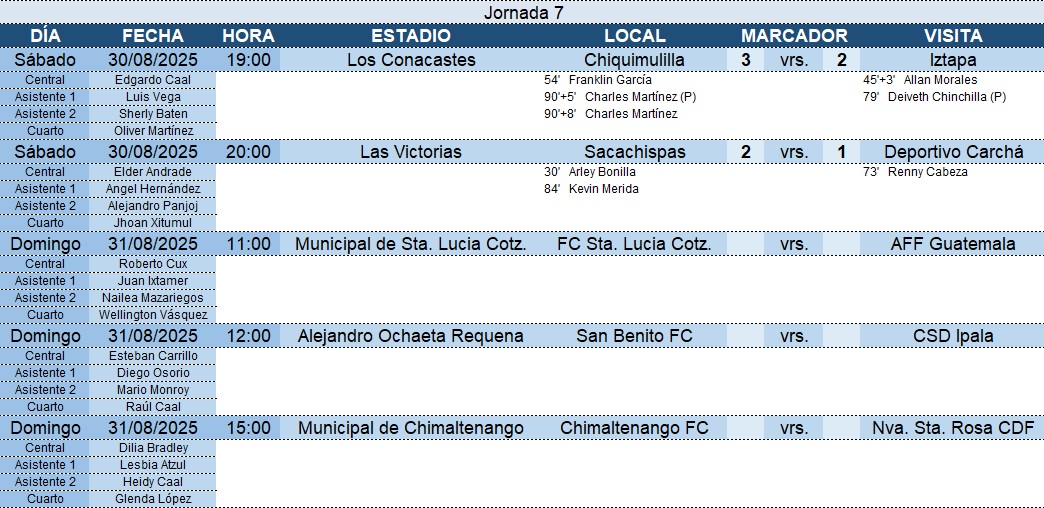 Jornada 7

| DÍA | FECHA | HORA | ESTADIO | LOCAL | MARCADOR | | | VISITA |
|---|---|---|---|---|---|---|---|---|
| Sábado | 30/08/2025 | 19:00 | Los Conacastes | Chiquimulilla | 3 | vrs. | 2 | Iztapa |
| Central | Edgardo Caal | | | 54' Franklin García | | | | 45'+3' Allan Morales |
| Asistente 1 | Luis Vega | | | 90'+5' Charles Martínez (P) | | | | 79' Deiveth Chinchilla (P) |
| Asistente 2 | Sherly Baten | | | 90'+8' Charles Martínez | | | | |
| Cuarto | Oliver Martínez | | | | | | | |
| Sábado | 30/08/2025 | 20:00 | Las Victorias | Sacachispas | 2 | vrs. | 1 | Deportivo Carchá |
| Central | Elder Andrade | | | 30' Arley Bonilla | | | | 73' Renny Cabeza |
| Asistente 1 | Angel Hernández | | | 84' Kevin Merida | | | | |
| Asistente 2 | Alejandro Panjoj | | | | | | | |
| Cuarto | Jhoan Xitumul | | | | | | | |
| Domingo | 31/08/2025 | 11:00 | Municipal de Sta. Lucia Cotz. | FC Sta. Lucia Cotz. | | vrs. | | AFF Guatemala |
| Central | Roberto Cux | | | | | | | |
| Asistente 1 | Juan Ixtamer | | | | | | | |
| Asistente 2 | Nailea Mazariegos | | | | | | | |
| Cuarto | Wellington Vásquez | | | | | | | |
| Domingo | 31/08/2025 | 12:00 | Alejandro Ochaeta Requena | San Benito FC | | vrs. | | CSD Ipala |
| Central | Esteban Carrillo | | | | | | | |
| Asistente 1 | Diego Osorio | | | | | | | |
| Asistente 2 | Mario Monroy | | | | | | | |
| Cuarto | Raúl Caal | | | | | | | |
| Domingo | 31/08/2025 | 15:00 | Municipal de Chimaltenango | Chimaltenango FC | | vrs. | | Nva. Sta. Rosa CDF |
| Central | Dilia Bradley | | | | | | | |
| Asistente 1 | Lesbia Atzul | | | | | | | |
| Asistente 2 | Heidy Caal | | | | | | | |
| Cuarto | Glenda López | | | | | | | |